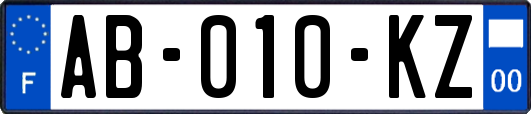 F
AB-010-KZ
00